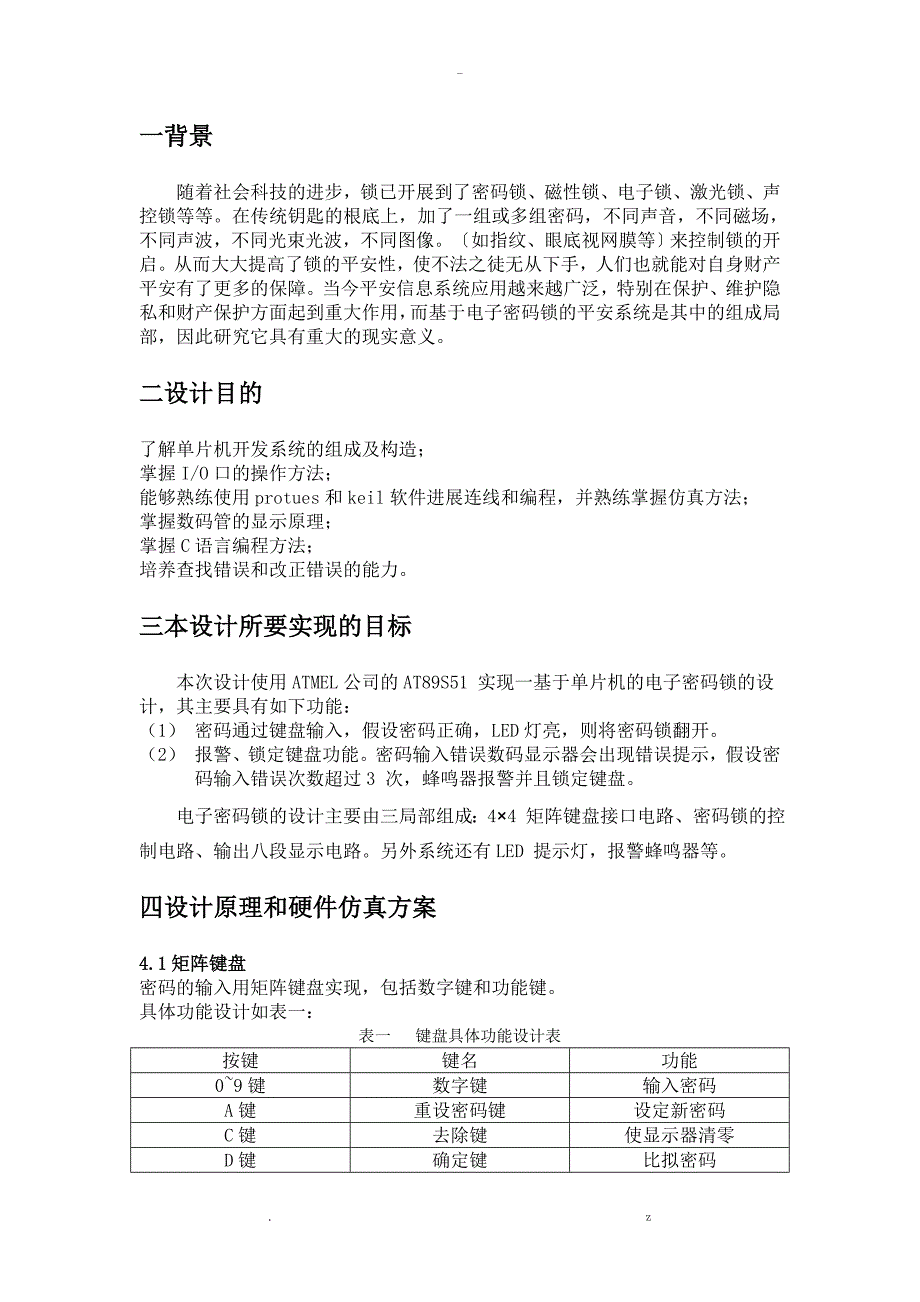 -

一背景

随着社会科技的进步，锁已开展到了密码锁、磁性锁、电子锁、激光锁、声控锁等等。在传统钥匙的根底上，加了一组或多组密码，不同声音，不同磁场，不同声波，不同光束光波，不同图像。〔如指纹、眼底视网膜等〕来控制锁的开启。从而大大提高了锁的平安性，使不法之徒无从下手，人们也就能对自身财产平安有了更多的保障。当今平安信息系统应用越来越广泛，特别在保护、维护隐私和财产保护方面起到重大作用，而基于电子密码锁的平安系统是其中的组成局部，因此研究它具有重大的现实意义。

二设计目的

了解单片机开发系统的组成及构造；
掌握 I/O 口的操作方法；
能够熟练使用 protues 和 keil 软件进展连线和编程，并熟练掌握仿真方法；
掌握数码管的显示原理；
掌握 C 语言编程方法；
培养查找错误和改正错误的能力。

三本设计所要实现的目标

本次设计使用 ATMEL 公司的 AT89S51 实现一基于单片机的电子密码锁的设计，其主要具有如下功能：
（1） 密码通过键盘输入，假设密码正确，LED 灯亮，则将密码锁翻开。
（2） 报警、锁定键盘功能。密码输入错误数码显示器会出现错误提示，假设密码输入错误次数超过 3 次，蜂鸣器报警并且锁定键盘。

电子密码锁的设计主要由三局部组成：4×4 矩阵键盘接口电路、密码锁的控制电路、输出八段显示电路。另外系统还有 LED 提示灯，报警蜂鸣器等。

四设计原理和硬件仿真方案

4.1 矩阵键盘
密码的输入用矩阵键盘实现，包括数字键和功能键。
具体功能设计如表一：

表一 键盘具体功能设计表

| 按键 | 键名 | 功能 |
|---|---|---|
| 0~9 键 | 数字键 | 输入密码 |
| A 键 | 重设密码键 | 设定新密码 |
| C 键 | 去除键 | 使显示器清零 |
| D 键 | 确定键 | 比拟密码 |

. z